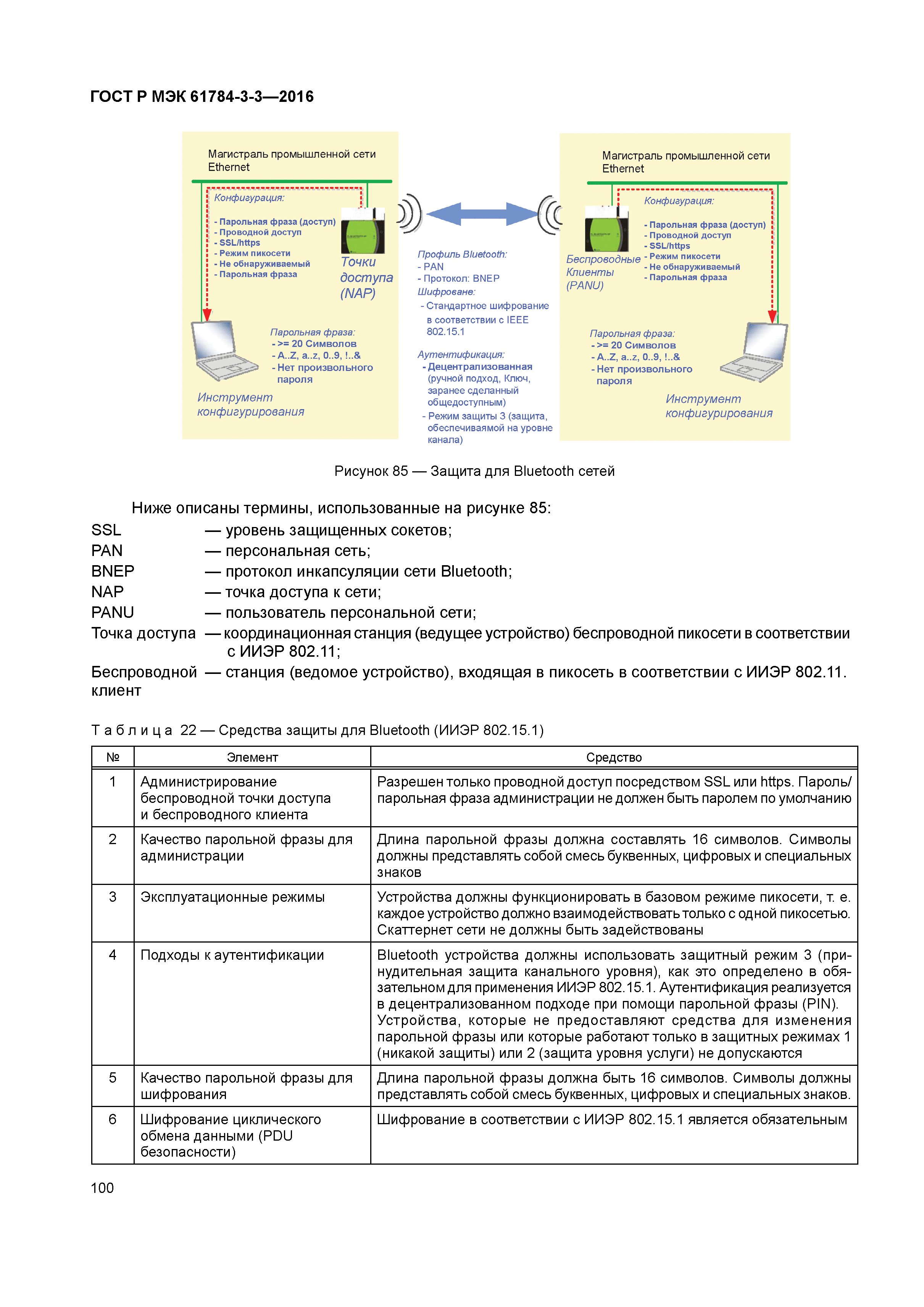 ГОСТ Р МЭК 61784-3-3—2016

Магистраль промышленной сети Ethernet

Конфигурация:

- Парольная фраза (доступ)
- Проводной доступ
- SSL/https
- Режим пикосети
- Не обнаруживаемый
- Парольная фраза

Точки доступа (NAP)

Парольная фраза:
- >= 20 Символов
- A..Z, a..z, 0..9, !..&
- Нет произвольного пароля

Инструмент конфигурирования

Профиль Bluetooth:
- PAN
- Протокол: BNEP
Шифроване:
- Стандартное шифрование в соответствии с IEEE 802.15.1
Аутентификация:
- Децентрализованная (ручной подход, Ключ, заранее сделанный общедоступным)
- Режим защиты 3 (защита, обеспечиваямой на уровне канала)

Магистраль промышленной сети Ethernet

Конфигурация:

- Парольная фраза (доступ)
- Проводной доступ
- SSL/https
- Режим пикосети
- Не обнаруживаемый
- Парольная фраза

Беспроводные Клиенты (PANU)

Парольная фраза:
- >= 20 Символов
- A..Z, a..z, 0..9, !..&
- Нет произвольного пароля

Инструмент конфигурирования

Рисунок 85 — Защита для Bluetooth сетей

Ниже описаны термины, использованные на рисунке 85:
SSL — уровень защищенных сокетов;
PAN — персональная сеть;
BNEP — протокол инкапсуляции сети Bluetooth;
NAP — точка доступа к сети;
PANU — пользователь персональной сети;
Точка доступа — координационная станция (ведущее устройство) беспроводной пикосети в соответствии с ИИЭР 802.11;
Беспроводной клиент — станция (ведомое устройство), входящая в пикосеть в соответствии с ИИЭР 802.11.

Таблица 22 — Средства защиты для Bluetooth (ИИЭР 802.15.1)

| № | Элемент | Средство |
|---|---|---|
| 1 | Администрирование беспроводной точки доступа и беспроводного клиента | Разрешен только проводной доступ посредством SSL или https. Пароль/парольная фраза администрации не должен быть паролем по умолчанию |
| 2 | Качество парольной фразы для администрации | Длина парольной фразы должна составлять 16 символов. Символы должны представлять собой смесь буквенных, цифровых и специальных знаков |
| 3 | Эксплуатационные режимы | Устройства должны функционировать в базовом режиме пикосети, т. е. каждое устройство должно взаимодействовать только с одной пикосетью. Скаттернет сети не должны быть задействованы |
| 4 | Подходы к аутентификации | Bluetooth устройства должны использовать защитный режим 3 (принудительная защита канального уровня), как это определено в обязательном для применения ИИЭР 802.15.1. Аутентификация реализуется в децентрализованном подходе при помощи парольной фразы (PIN). Устройства, которые не предоставляют средства для изменения парольной фразы или которые работают только в защитных режимах 1 (никакой защиты) или 2 (защита уровня услуги) не допускаются |
| 5 | Качество парольной фразы для шифрования | Длина парольной фразы должна быть 16 символов. Символы должны представлять собой смесь буквенных, цифровых и специальных знаков. |
| 6 | Шифрование циклического обмена данными (PDU безопасности) | Шифрование в соответствии с ИИЭР 802.15.1 является обязательным |

100